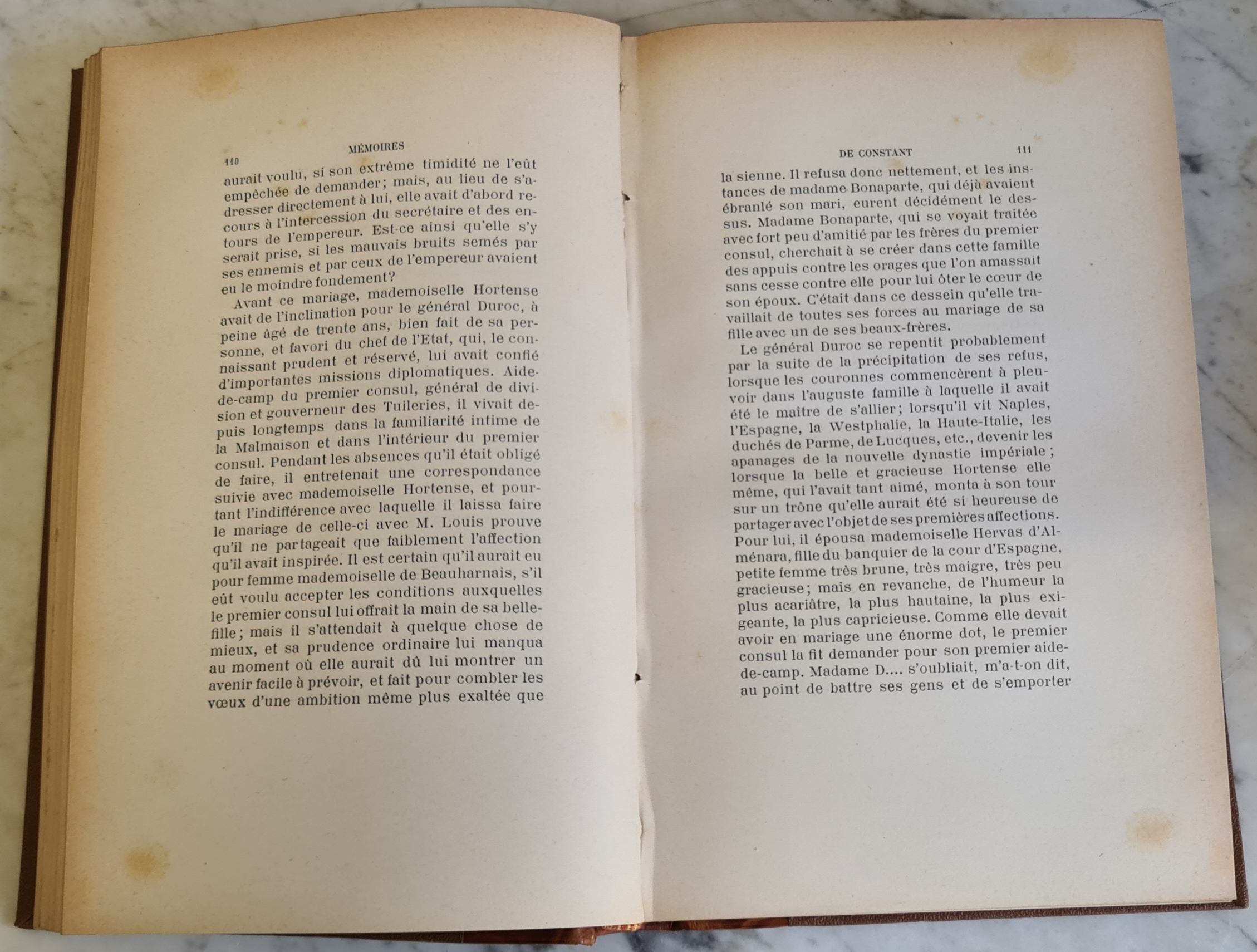 110 MÉMOIRES

aurait voulu, si son extrême timidité ne l'eût empêchée de demander; mais, au lieu de s'adresser directement à lui, elle avait d'abord recours à l'intercession du secrétaire et des entours de l'empereur. Est-ce ainsi qu'elle s'y serait prise, si les mauvais bruits semés par ses ennemis et par ceux de l'empereur avaient eu le moindre fondement?

Avant ce mariage, mademoiselle Hortense avait de l'inclination pour le général Duroc, à peine âgé de trente ans, bien fait de sa personne, et favori du chef de l'Etat, qui, le connaissant prudent et réservé, lui avait confié d'importantes missions diplomatiques. Aide-de-camp du premier consul, général de division et gouverneur des Tuileries, il vivait depuis longtemps dans la familiarité intime de la Malmaison et dans l'intérieur du premier consul. Pendant les absences qu'il était obligé de faire, il entretenait une correspondance suivie avec mademoiselle Hortense, et pourtant l'indifférence avec laquelle il laissa faire le mariage de celle-ci avec M. Louis prouve qu'il ne partageait que faiblement l'affection qu'il avait inspirée. Il est certain qu'il aurait eu pour femme mademoiselle de Beauharnais, s'il eût voulu accepter les conditions auxquelles le premier consul lui offrait la main de sa belle-fille; mais il s'attendait à quelque chose de mieux, et sa prudence ordinaire lui manqua au moment où elle aurait dû lui montrer un avenir facile à prévoir, et fait pour combler les vœux d'une ambition même plus exaltée que

DE CONSTANT 111

la sienne. Il refusa donc nettement, et les instances de madame Bonaparte, qui déjà avaient ébranlé son mari, eurent décidément le dessus. Madame Bonaparte, qui se voyait traitée avec fort peu d'amitié par les frères du premier consul, cherchait à se créer dans cette famille des appuis contre les orages que l'on amassait sans cesse contre elle pour lui ôter le cœur de son époux. C'était dans ce dessein qu'elle travaillait de toutes ses forces au mariage de sa fille avec un de ses beaux-frères.

Le général Duroc se repentit probablement par la suite de la précipitation de ses refus, lorsque les couronnes commencèrent à pleuvoir dans l'auguste famille à laquelle il avait été le maître de s'allier; lorsqu'il vit Naples, l'Espagne, la Westphalie, la Haute-Italie, les duchés de Parme, de Lucques, etc., devenir les apanages de la nouvelle dynastie impériale; lorsque la belle et gracieuse Hortense elle même, qui l'avait tant aimé, monta à son tour sur un trône qu'elle aurait été si heureuse de partager avec l'objet de ses premières affections. Pour lui, il épousa mademoiselle Hervas d'Alménara, fille du banquier de la cour d'Espagne, petite femme très brune, très maigre, très peu gracieuse; mais en revanche, de l'humeur la plus acariâtre, la plus hautaine, la plus exigeante, la plus capricieuse. Comme elle devait avoir en mariage une énorme dot, le premier consul la fit demander pour son premier aide-de-camp. Madame D.... s'oubliait, m'a-t-on dit, au point de battre ses gens et de s'emporter